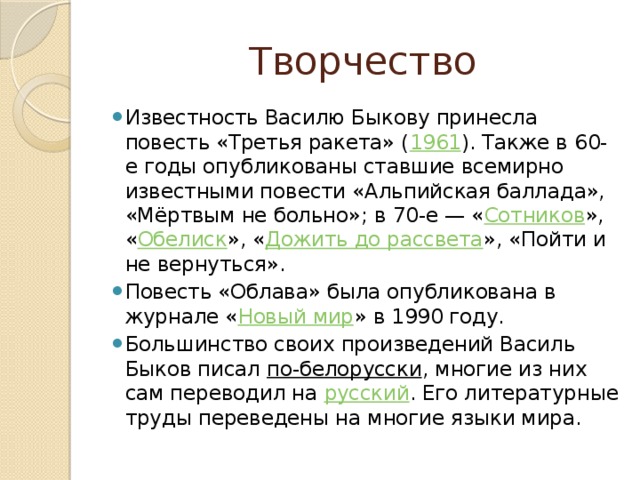 Творчество

Известность Василю Быкову принесла повесть «Третья ракета» (1961). Также в 60-е годы опубликованы ставшие всемирно известными повести «Альпийская баллада», «Мёртвым не больно»; в 70-е — «Сотников», «Обелиск», «Дожить до рассвета», «Пойти и не вернуться».

Повесть «Облава» была опубликована в журнале «Новый мир» в 1990 году.

Большинство своих произведений Василь Быков писал по-белорусски, многие из них сам переводил на русский. Его литературные труды переведены на многие языки мира.